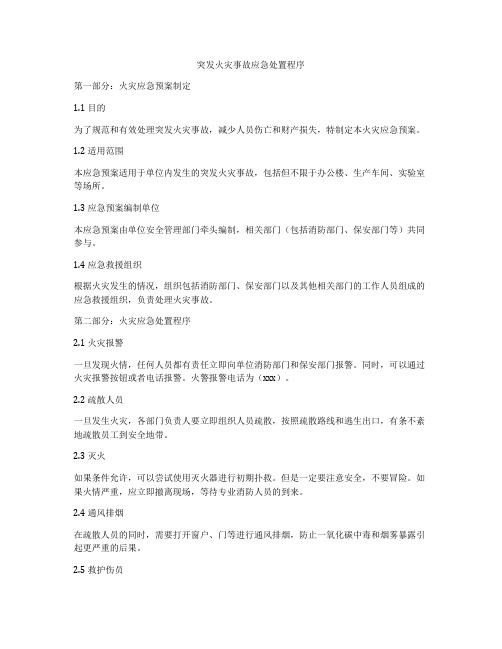 突发火灾事故应急处置程序

第一部分：火灾应急预案制定

1.1 目的

为了规范和有效处理突发火灾事故，减少人员伤亡和财产损失，特制定本火灾应急预案。

1.2 适用范围

本应急预案适用于单位内发生的突发火灾事故，包括但不限于办公楼、生产车间、实验室等场所。

1.3 应急预案编制单位

本应急预案由单位安全管理部门牵头编制，相关部门（包括消防部门、保安部门等）共同参与。

1.4 应急救援组织

根据火灾发生的情况，组织包括消防部门、保安部门以及其他相关部门的工作人员组成的应急救援组织，负责处理火灾事故。

第二部分：火灾应急处置程序

2.1 火灾报警

一旦发现火情，任何人员都有责任立即向单位消防部门和保安部门报警。同时，可以通过火灾报警按钮或者电话报警。火警报警电话为（xxx）。

2.2 疏散人员

一旦发生火灾，各部门负责人要立即组织人员疏散，按照疏散路线和逃生出口，有条不紊地疏散员工到安全地带。

2.3 灭火

如果条件允许，可以尝试使用灭火器进行初期扑救。但是一定要注意安全，不要冒险。如果火情严重，应立即撤离现场，等待专业消防人员的到来。

2.4 通风排烟

在疏散人员的同时，需要打开窗户、门等进行通风排烟，防止一氧化碳中毒和烟雾暴露引起更严重的后果。

2.5 救护伤员